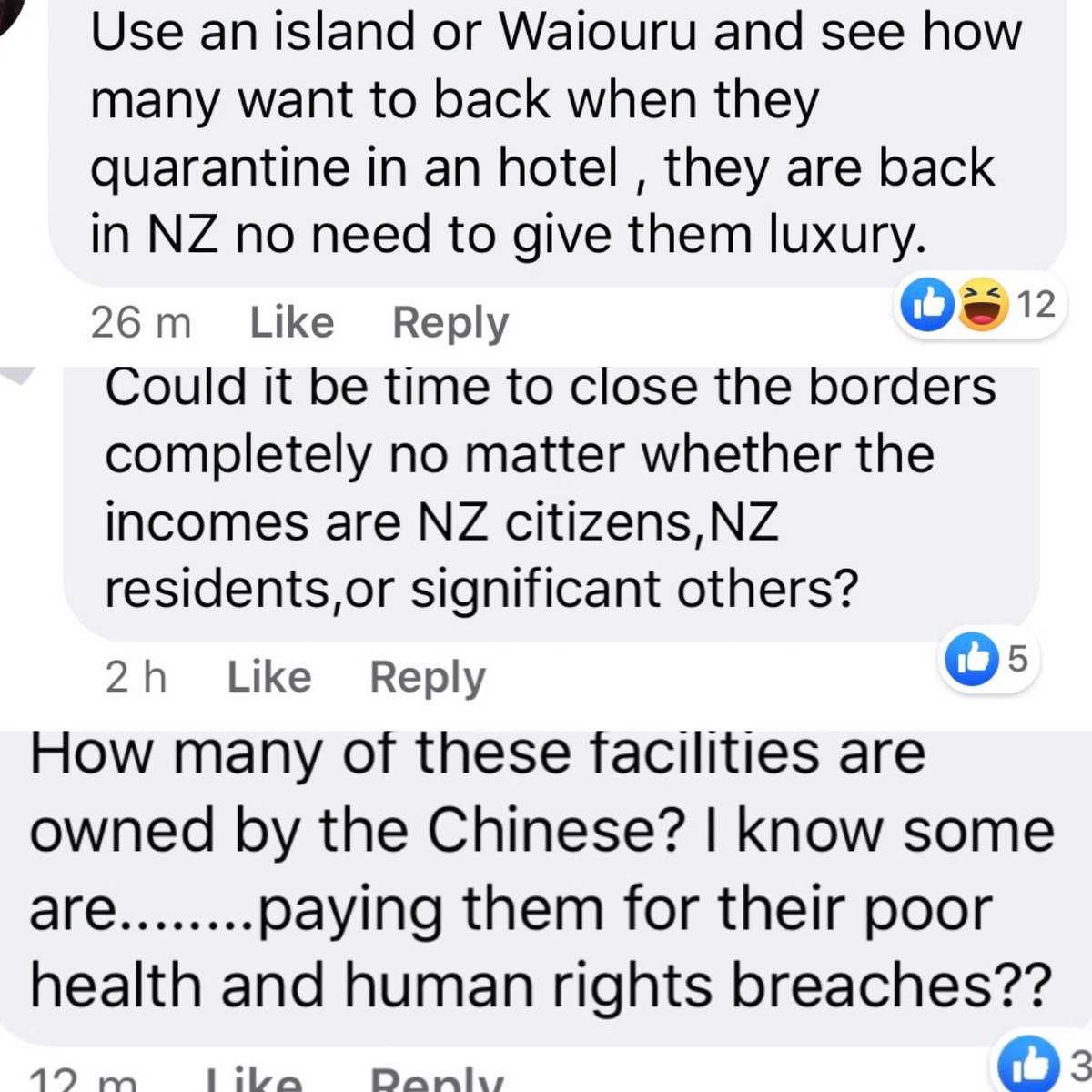 Use an island or Waiouru and see how many want to back when they quarantine in an hotel , they are back in NZ no need to give them luxury.

26 m Like Reply 12

Could it be time to close the borders completely no matter whether the incomes are NZ citizens,NZ residents,or significant others?

2 h Like Reply 5

How many of these facilities are owned by the Chinese? I know some are........paying them for their poor health and human rights breaches??

12 m Like Reply 3